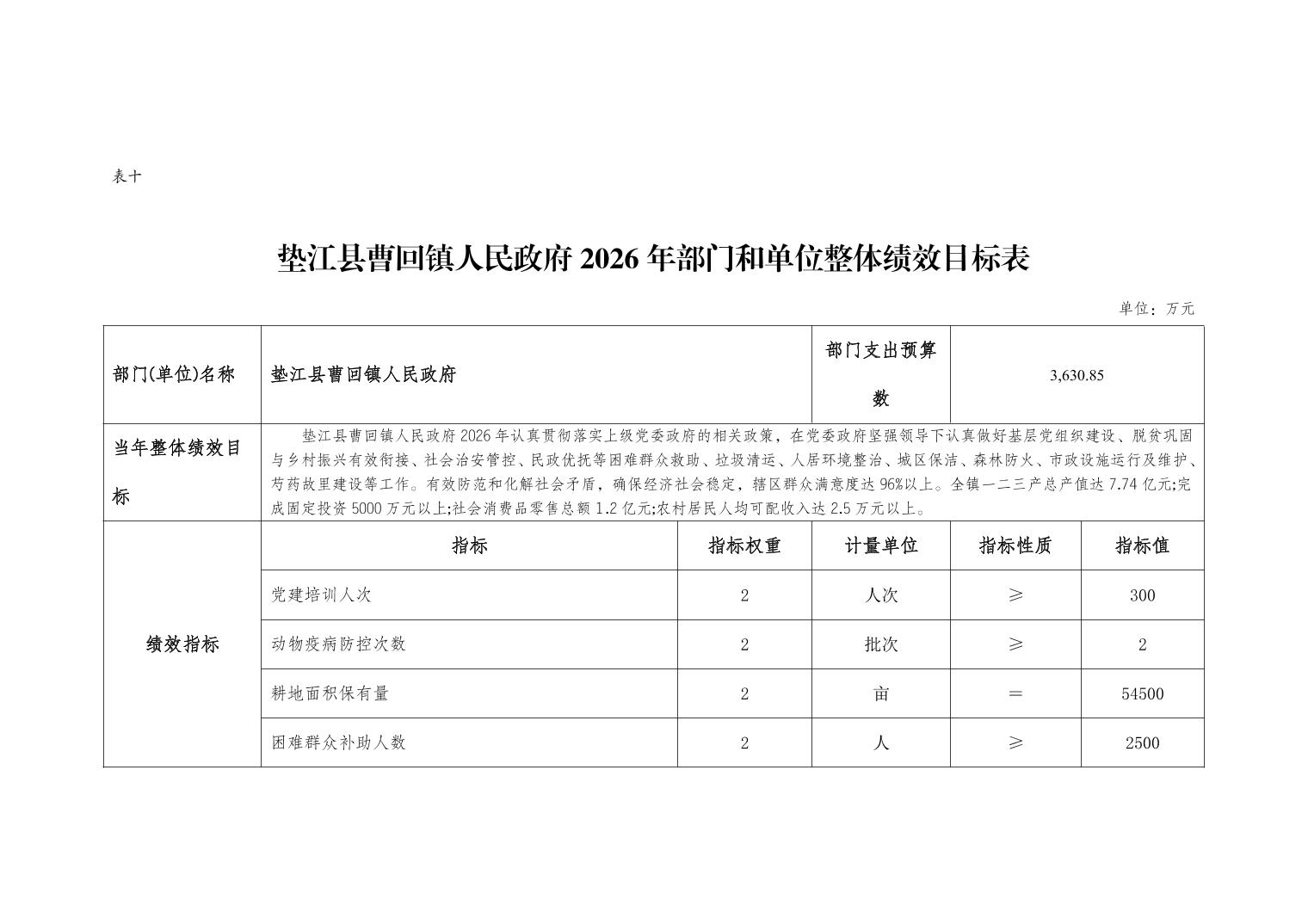 表十

垫江县曹回镇人民政府2026年部门和单位整体绩效目标表

单位：万元

| 部门(单位)名称 | 垫江县曹回镇人民政府 | | 部门支出预算数 | 3,630.85 | |
|---|---|---|---|---|---|
| 当年整体绩效目标 | 垫江县曹回镇人民政府2026年认真贯彻落实上级党委政府的相关政策，在党委政府坚强领导下认真做好基层党组织建设、脱贫巩固与乡村振兴有效衔接、社会治安管控、民政优抚等困难群众救助、垃圾清运、人居环境整治、城区保洁、森林防火、市政设施运行及维护、芍药故里建设等工作。有效防范和化解社会矛盾，确保经济社会稳定，辖区群众满意度达96%以上。全镇一二三产总产值达7.74亿元;完成固定投资5000万元以上;社会消费品零售总额1.2亿元;农村居民人均可配收入达2.5万元以上。 | | | | |
| 绩效指标 | 指标 | 指标权重 | 计量单位 | 指标性质 | 指标值 |
| | 党建培训人次 | 2 | 人次 | ≥ | 300 |
| | 动物疫病防控次数 | 2 | 批次 | ≥ | 2 |
| | 耕地面积保有量 | 2 | 亩 | ＝ | 54500 |
| | 困难群众补助人数 | 2 | 人 | ≥ | 2500 |